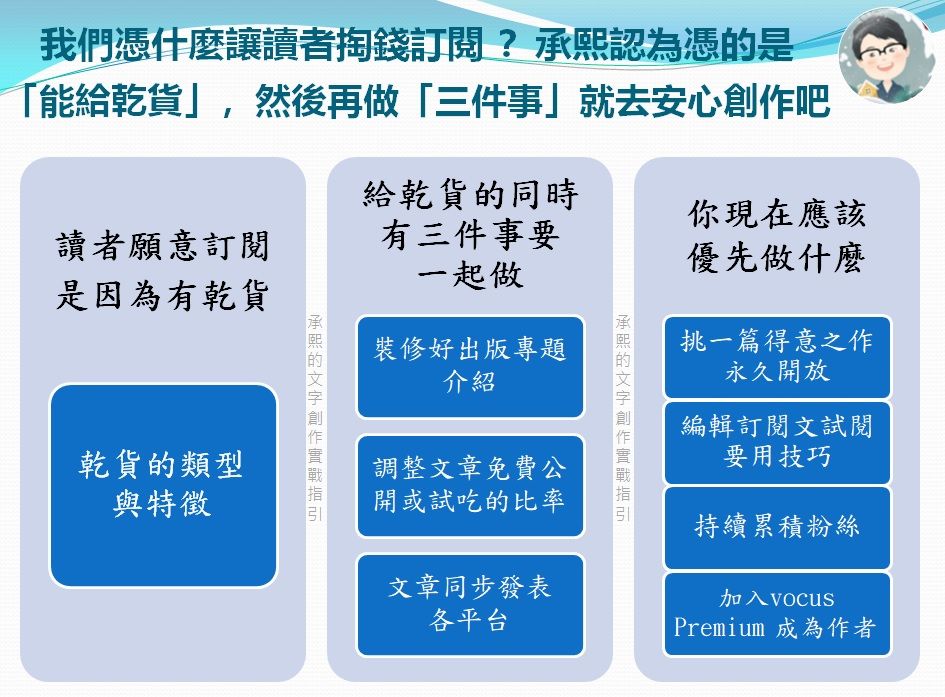 我們憑什麼讓讀者掏錢訂閱？承熙認為憑的是「能給乾貨」，然後再做「三件事」就去安心創作吧

讀者願意訂閱是因為有乾貨

乾貨的類型與特徵

承熙的文字創作實戰指引

給乾貨的同時有三件事要一起做

裝修好出版專題介紹

調整文章免費公開或試吃的比率

文章同步發表各平台

承熙的文字創作實戰指引

你現在應該優先做什麼

挑一篇得意之作永久開放

編輯訂閱文試閱要用技巧

持續累積粉絲

加入vocus Premium 成為作者